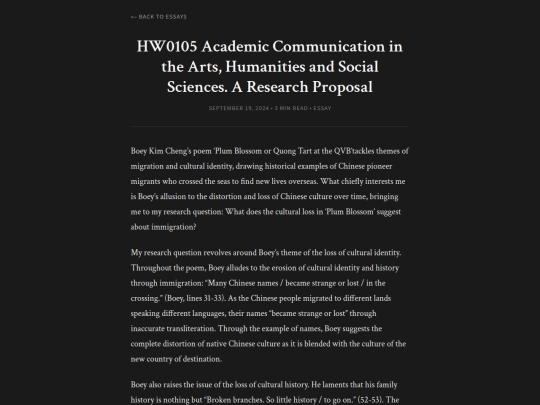 ← BACK TO ESSAYS

HW0105 Academic Communication in the Arts, Humanities and Social Sciences. A Research Proposal

SEPTEMBER 19, 2024 • 3 MIN READ • ESSAY

Boey Kim Cheng's poem 'Plum Blossom or Quong Tart at the QVB'tackles themes of migration and cultural identity, drawing historical examples of Chinese pioneer migrants who crossed the seas to find new lives overseas. What chiefly interests me is Boey's allusion to the distortion and loss of Chinese culture over time, bringing me to my research question: What does the cultural loss in 'Plum Blossom' suggest about immigration?

My research question revolves around Boey's theme of the loss of cultural identity. Throughout the poem, Boey alludes to the erosion of cultural identity and history through immigration: "Many Chinese names / became strange or lost / in the crossing." (Boey, lines 31-33). As the Chinese people migrated to different lands speaking different languages, their names "became strange or lost" through inaccurate transliteration. Through the example of names, Boey suggests the complete distortion of native Chinese culture as it is blended with the culture of the new country of destination.

Boey also raises the issue of the loss of cultural history. He laments that his family history is nothing but "Broken branches. So little history / to go on." (52-53). The